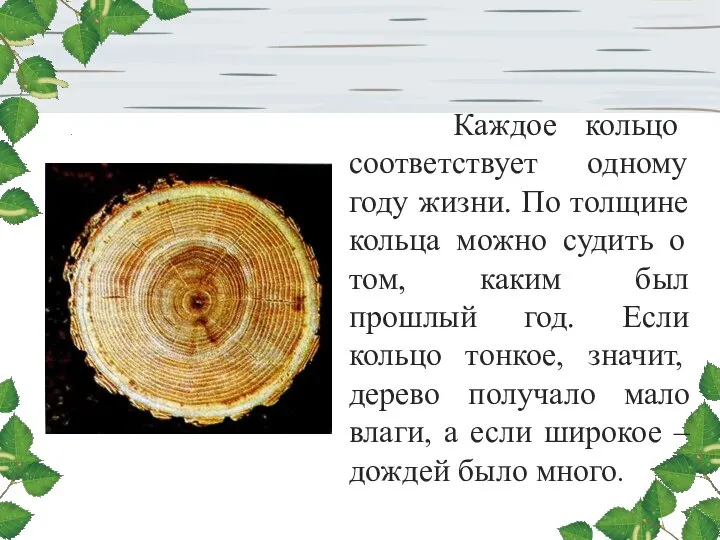 Каждое кольцо соответствует одному году жизни. По толщине кольца можно судить о том, каким был прошлый год. Если кольцо тонкое, значит, дерево получало мало влаги, а если широкое – дождей было много.